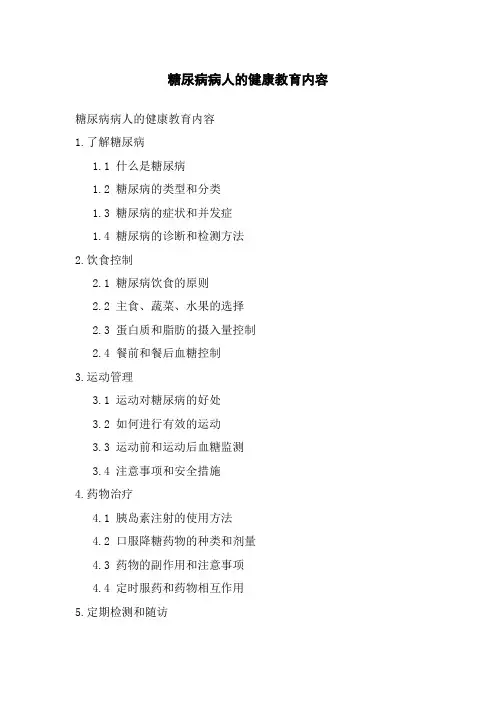 糖尿病病人的健康教育内容

糖尿病病人的健康教育内容

1.了解糖尿病

1.1 什么是糖尿病

1.2 糖尿病的类型和分类

1.3 糖尿病的症状和并发症

1.4 糖尿病的诊断和检测方法

2.饮食控制

2.1 糖尿病饮食的原则

2.2 主食、蔬菜、水果的选择

2.3 蛋白质和脂肪的摄入量控制

2.4 餐前和餐后血糖控制

3.运动管理

3.1 运动对糖尿病的好处

3.2 如何进行有效的运动

3.3 运动前和运动后血糖监测

3.4 注意事项和安全措施

4.药物治疗

4.1 胰岛素注射的使用方法

4.2 口服降糖药物的种类和剂量

4.3 药物的副作用和注意事项

4.4 定时服药和药物相互作用

5.定期检测和随访